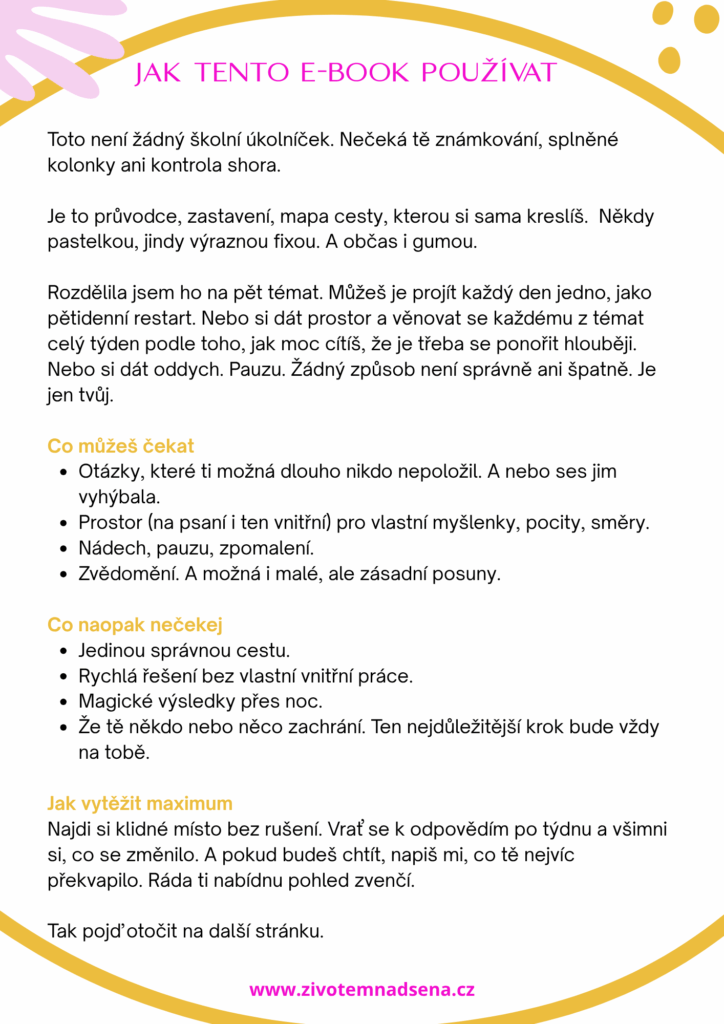 JAK TENTO E-BOOK POUŽÍVAT

Toto není žádný školní úkolníček. Nečeká tě známkování, splněné kolonky ani kontrola shora.

Je to průvodce, zastavení, mapa cesty, kterou si sama kreslíš. Někdy pastelkou, jindy výraznou fixou. A občas i gumou.

Rozdělila jsem ho na pět témat. Můžeš je projít každý den jedno, jako pětidenní restart. Nebo si dát prostor a věnovat se každému z témat celý týden podle toho, jak moc cítíš, že je třeba se ponořit hlouběji. Nebo si dát oddych. Pauzu. Žádný způsob není správně ani špatně. Je jen tvůj.

Co můžeš čekat

- Otázky, které ti možná dlouho nikdo nepoložil. A nebo ses jim vyhýbala.
- Prostor (na psaní i ten vnitřní) pro vlastní myšlenky, pocity, směry.
- Nádech, pauzu, zpomalení.
- Zvědomění. A možná i malé, ale zásadní posuny.

Co naopak nečekej

- Jedinou správnou cestu.
- Rychlá řešení bez vlastní vnitřní práce.
- Magické výsledky přes noc.
- Že tě někdo nebo něco zachrání. Ten nejdůležitější krok bude vždy na tobě.

Jak vytěžit maximum

Najdi si klidné místo bez rušení. Vrať se k odpovědím po týdnu a všimni si, co se změnilo. A pokud budeš chtít, napiš mi, co tě nejvíc překvapilo. Ráda ti nabídnu pohled zvenčí.

Tak pojď otočit na další stránku.

www.zivotemnadsena.cz